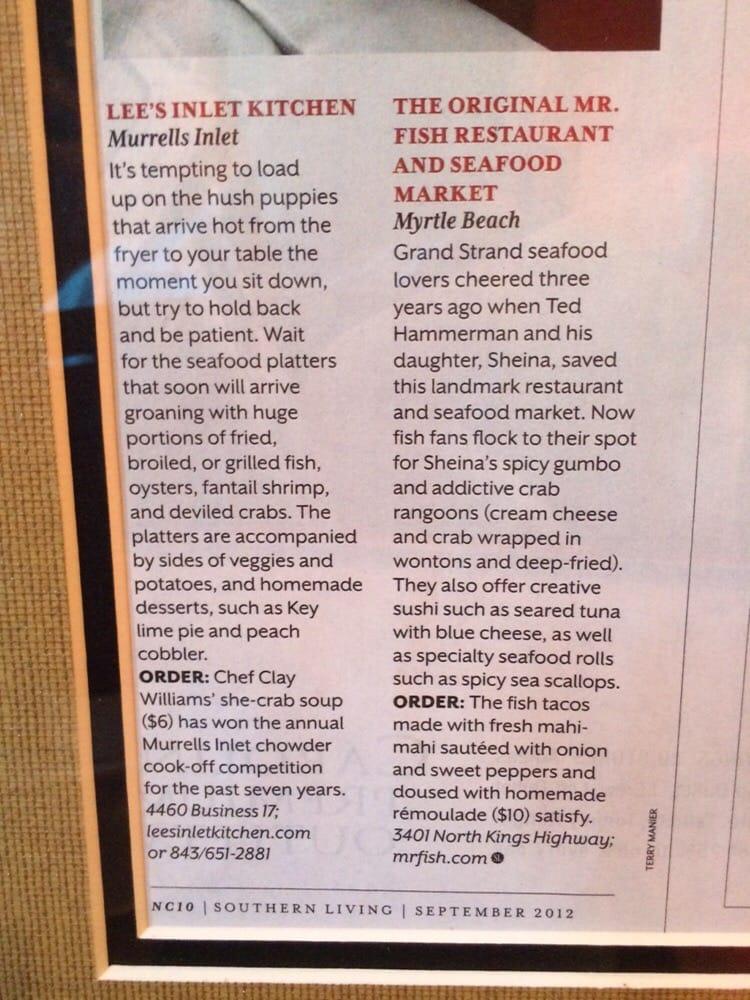 LEE'S INLET KITCHEN
Murrells Inlet
It's tempting to load up on the hush puppies that arrive hot from the fryer to your table the moment you sit down, but try to hold back and be patient. Wait for the seafood platters that soon will arrive groaning with huge portions of fried, broiled, or grilled fish, oysters, fantail shrimp, and deviled crabs. The platters are accompanied by sides of veggies and potatoes, and homemade desserts, such as Key lime pie and peach cobbler.
ORDER: Chef Clay Williams' she-crab soup ($6) has won the annual Murrells Inlet chowder cook-off competition for the past seven years. 4460 Business 17; leesinletkitchen.com or 843/651-2881

THE ORIGINAL MR. FISH RESTAURANT AND SEAFOOD MARKET
Myrtle Beach
Grand Strand seafood lovers cheered three years ago when Ted Hammerman and his daughter, Sheina, saved this landmark restaurant and seafood market. Now fish fans flock to their spot for Sheina's spicy gumbo and addictive crab rangoons (cream cheese and crab wrapped in wontons and deep-fried). They also offer creative sushi such as seared tuna with blue cheese, as well as specialty seafood rolls such as spicy sea scallops.
ORDER: The fish tacos made with fresh mahi-mahi sautéed with onion and sweet peppers and doused with homemade rémoulade ($10) satisfy. 3401 North Kings Highway; mrfish.com

TERRY MANIER

NC10 | SOUTHERN LIVING | SEPTEMBER 2012